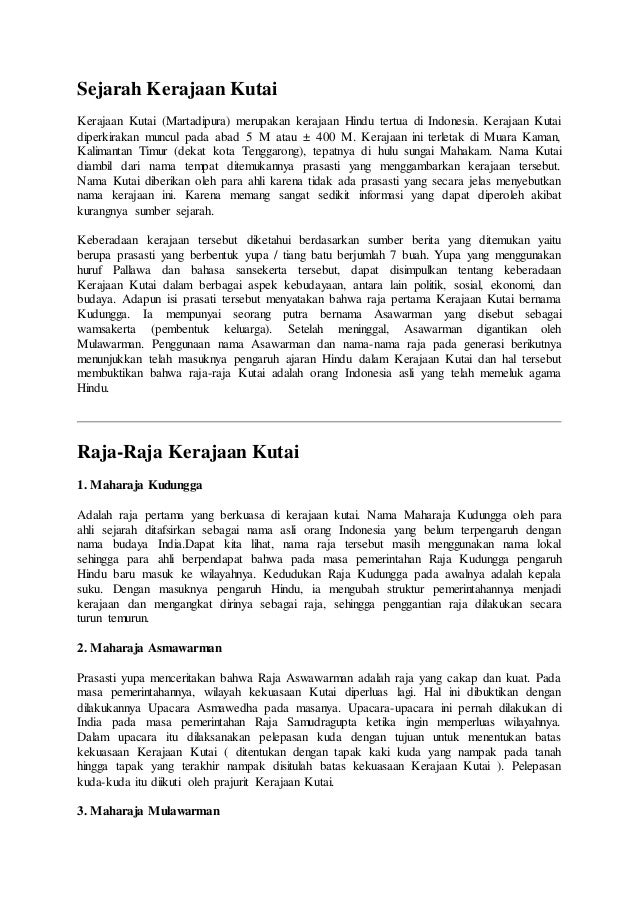 Sejarah Kerajaan Kutai

Kerajaan Kutai (Martadipura) merupakan kerajaan Hindu tertua di Indonesia. Kerajaan Kutai diperkirakan muncul pada abad 5 M atau ± 400 M. Kerajaan ini terletak di Muara Kaman, Kalimantan Timur (dekat kota Tenggarong), tepatnya di hulu sungai Mahakam. Nama Kutai diambil dari nama tempat ditemukannya prasasti yang menggambarkan kerajaan tersebut. Nama Kutai diberikan oleh para ahli karena tidak ada prasasti yang secara jelas menyebutkan nama kerajaan ini. Karena memang sangat sedikit informasi yang dapat diperoleh akibat kurangnya sumber sejarah.

Keberadaan kerajaan tersebut diketahui berdasarkan sumber berita yang ditemukan yaitu berupa prasasti yang berbentuk yupa / tiang batu berjumlah 7 buah. Yupa yang menggunakan huruf Pallawa dan bahasa sansekerta tersebut, dapat disimpulkan tentang keberadaan Kerajaan Kutai dalam berbagai aspek kebudayaan, antara lain politik, sosial, ekonomi, dan budaya. Adapun isi prasati tersebut menyatakan bahwa raja pertama Kerajaan Kutai bernama Kudungga. Ia mempunyai seorang putra bernama Asawarman yang disebut sebagai wamsakerta (pembentuk keluarga). Setelah meninggal, Asawarman digantikan oleh Mulawarman. Penggunaan nama Asawarman dan nama-nama raja pada generasi berikutnya menunjukkan telah masuknya pengaruh ajaran Hindu dalam Kerajaan Kutai dan hal tersebut membuktikan bahwa raja-raja Kutai adalah orang Indonesia asli yang telah memeluk agama Hindu.

Raja-Raja Kerajaan Kutai

1. Maharaja Kudungga

Adalah raja pertama yang berkuasa di kerajaan kutai. Nama Maharaja Kudungga oleh para ahli sejarah ditafsirkan sebagai nama asli orang Indonesia yang belum terpengaruh dengan nama budaya India.Dapat kita lihat, nama raja tersebut masih menggunakan nama lokal sehingga para ahli berpendapat bahwa pada masa pemerintahan Raja Kudungga pengaruh Hindu baru masuk ke wilayahnya. Kedudukan Raja Kudungga pada awalnya adalah kepala suku. Dengan masuknya pengaruh Hindu, ia mengubah struktur pemerintahannya menjadi kerajaan dan mengangkat dirinya sebagai raja, sehingga penggantian raja dilakukan secara turun temurun.

2. Maharaja Asmawarman

Prasasti yupa menceritakan bahwa Raja Aswawarman adalah raja yang cakap dan kuat. Pada masa pemerintahannya, wilayah kekuasaan Kutai diperluas lagi. Hal ini dibuktikan dengan dilakukannya Upacara Asmawedha pada masanya. Upacara-upacara ini pernah dilakukan di India pada masa pemerintahan Raja Samudragupta ketika ingin memperluas wilayahnya. Dalam upacara itu dilaksanakan pelepasan kuda dengan tujuan untuk menentukan batas kekuasaan Kerajaan Kutai ( ditentukan dengan tapak kaki kuda yang nampak pada tanah hingga tapak yang terakhir nampak disitulah batas kekuasaan Kerajaan Kutai ). Pelepasan kuda-kuda itu diikuti oleh prajurit Kerajaan Kutai.

3. Maharaja Mulawarman